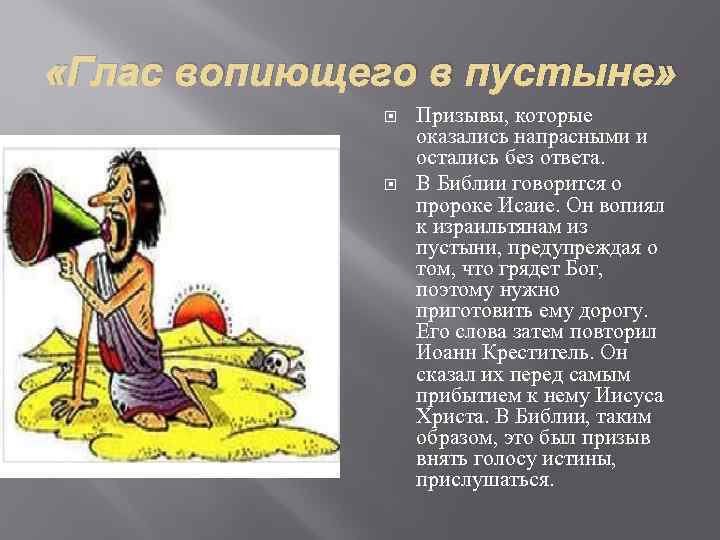 «Глас вопиющего в пустыне»

Призывы, которые оказались напрасными и остались без ответа.

В Библии говорится о пророке Исаие. Он вопиял к израильтянам из пустыни, предупреждая о том, что грядет Бог, поэтому нужно приготовить ему дорогу. Его слова затем повторил Иоанн Креститель. Он сказал их перед самым прибытием к нему Иисуса Христа. В Библии, таким образом, это был призыв внять голосу истины, прислушаться.